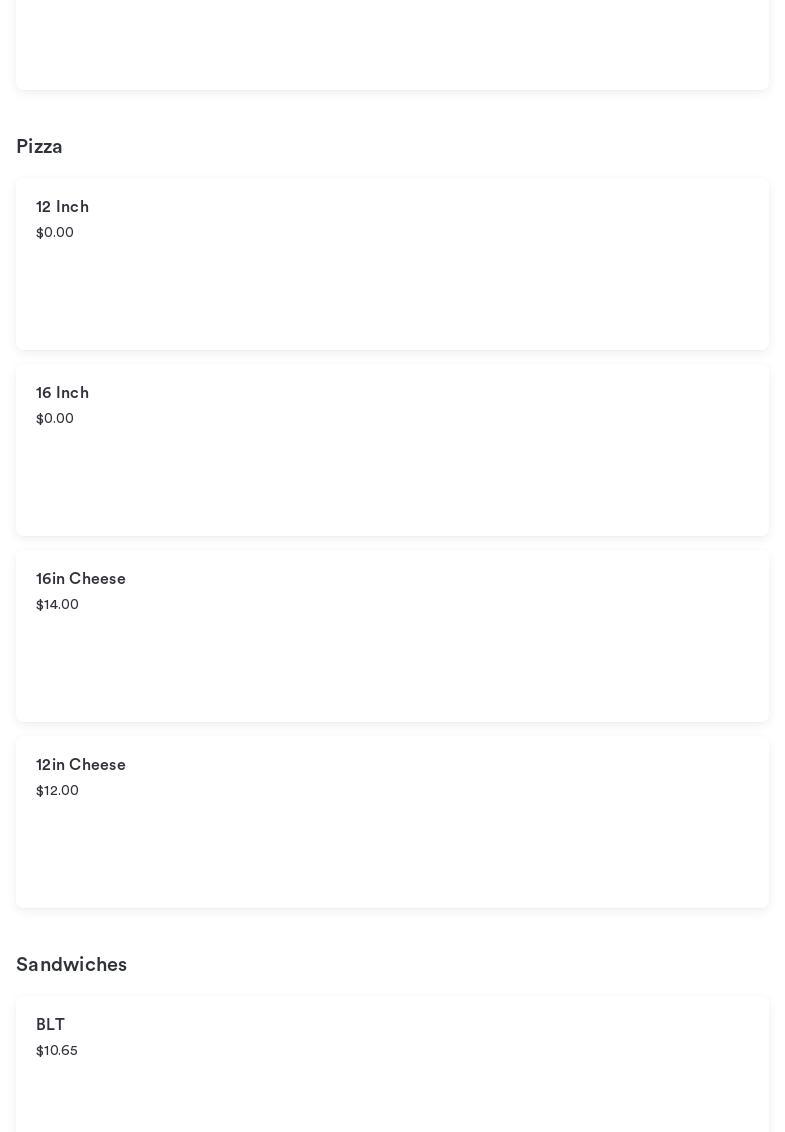 Pizza

12 Inch
$0.00

16 Inch
$0.00

16in Cheese
$14.00

12in Cheese
$12.00

Sandwiches

BLT
$10.65